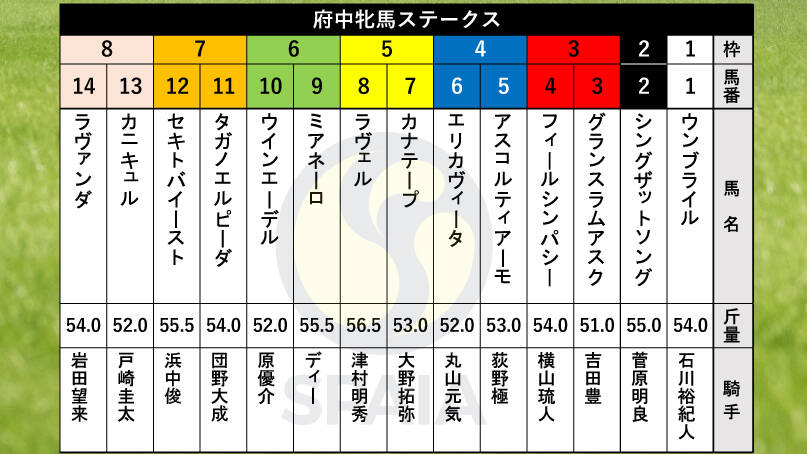 府中牝馬ステークス

| 8 | 8 | 7 | 7 | 6 | 6 | 5 | 5 | 4 | 4 | 3 | 3 | 2 | 1 | 枠 |
|---|---|---|---|---|---|---|---|---|---|---|---|---|---|---|
| 14 | 13 | 12 | 11 | 10 | 9 | 8 | 7 | 6 | 5 | 4 | 3 | 2 | 1 | 馬番 |
| ラヴァンダ | カニキュル | セキトバイースト | タガノエルピーダ | ウインエーデル | ミアネーロ | ラヴェル | カナテープ | エリカヴィータ | アスコルティアーモ | フィールシンパシー | グランスラムアスク | シングザットソング | ウンブライル | 馬名 |
| 54.0 | 52.0 | 55.5 | 54.0 | 52.0 | 55.5 | 56.5 | 53.0 | 52.0 | 53.0 | 54.0 | 51.0 | 55.0 | 54.0 | 斤量 |
| 岩田望来 | 戸崎圭太 | 浜中俊 | 団野大成 | 原優介 | ディー | 津村明秀 | 大野拓弥 | 丸山元気 | 荻野極 | 横山琉人 | 吉田豊 | 菅原明良 | 石川裕紀人 | 騎手 |

SPAIA